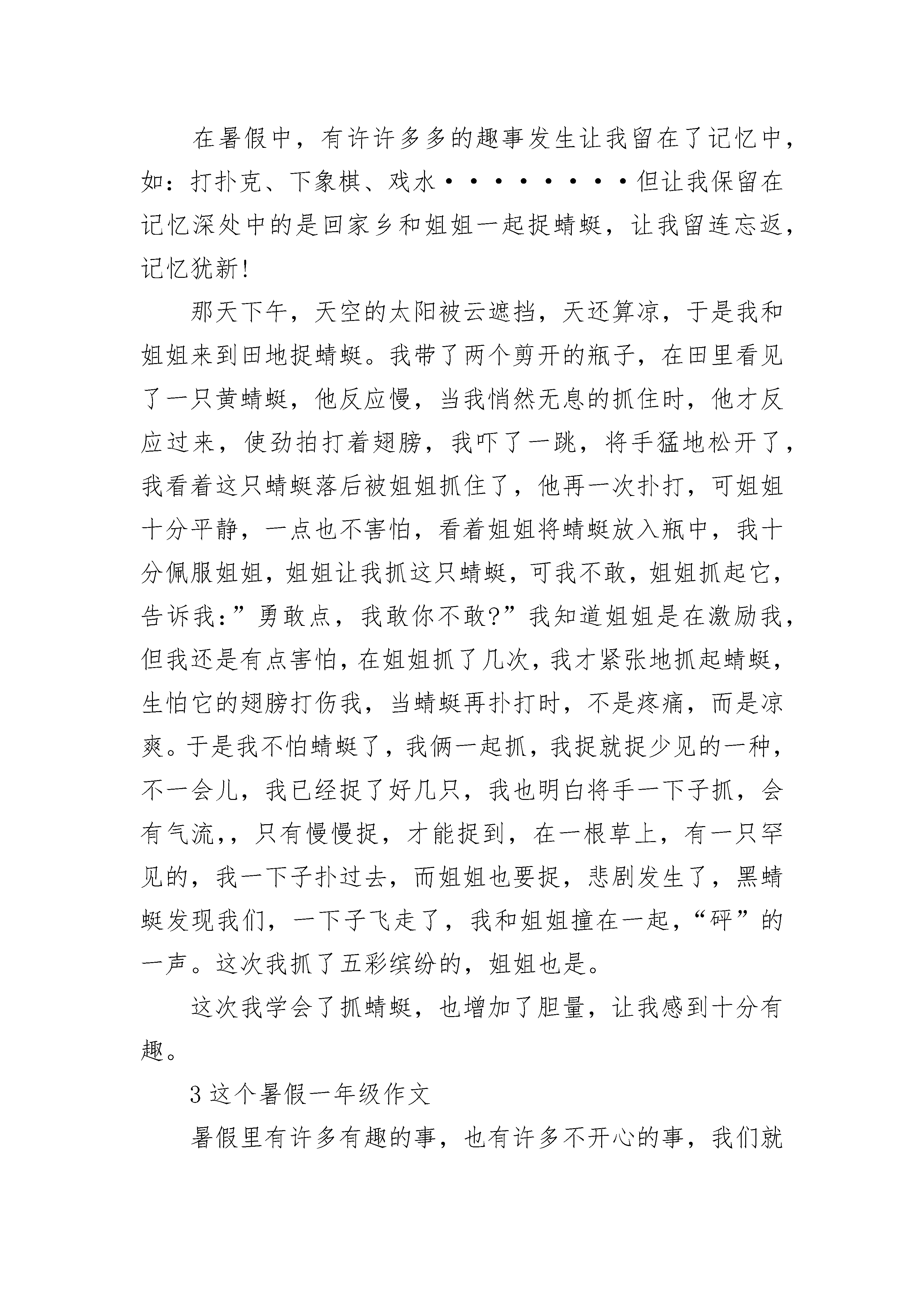 在暑假中，有许许多多的趣事发生让我留在了记忆中，如：打扑克、下象棋、戏水·········但让我保留在记忆深处中的是回家乡和姐姐一起捉蜻蜓，让我留连忘返，记忆犹新!

那天下午，天空的太阳被云遮挡，天还算凉，于是我和姐姐来到田地捉蜻蜓。我带了两个剪开的瓶子，在田里看见了一只黄蜻蜓，他反应慢，当我悄然无息的抓住时，他才反应过来，使劲拍打着翅膀，我吓了一跳，将手猛地松开了，我看着这只蜻蜓落后被姐姐抓住了，他再一次扑打，可姐姐十分平静，一点也不害怕，看着姐姐将蜻蜓放入瓶中，我十分佩服姐姐，姐姐让我抓这只蜻蜓，可我不敢，姐姐抓起它，告诉我：”勇敢点，我敢你不敢?”我知道姐姐是在激励我，但我还是有点害怕，在姐姐抓了几次，我才紧张地抓起蜻蜓，生怕它的翅膀打伤我，当蜻蜓再扑打时，不是疼痛，而是凉爽。于是我不怕蜻蜓了，我俩一起抓，我捉就捉少见的一种，不一会儿，我已经捉了好几只，我也明白将手一下子抓，会有气流,，只有慢慢捉，才能捉到，在一根草上，有一只罕见的，我一下子扑过去，而姐姐也要捉，悲剧发生了，黑蜻蜓发现我们，一下子飞走了，我和姐姐撞在一起，“砰”的一声。这次我抓了五彩缤纷的，姐姐也是。

这次我学会了抓蜻蜓，也增加了胆量，让我感到十分有趣。

3 这个暑假一年级作文

暑假里有许多有趣的事，也有许多不开心的事，我们就